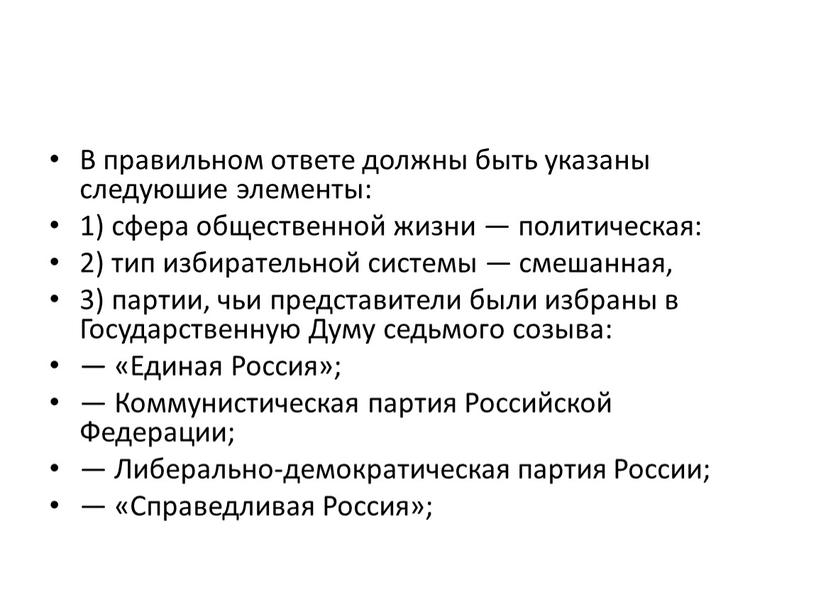 • В правильном ответе должны быть указаны следуюшие элементы:
• 1) сфера общественной жизни — политическая:
• 2) тип избирательной системы — смешанная,
• 3) партии, чьи представители были избраны в Государственную Думу седьмого созыва:
• — «Единая Россия»;
• — Коммунистическая партия Российской Федерации;
• — Либерально-демократическая партия России;
• — «Справедливая Россия»;